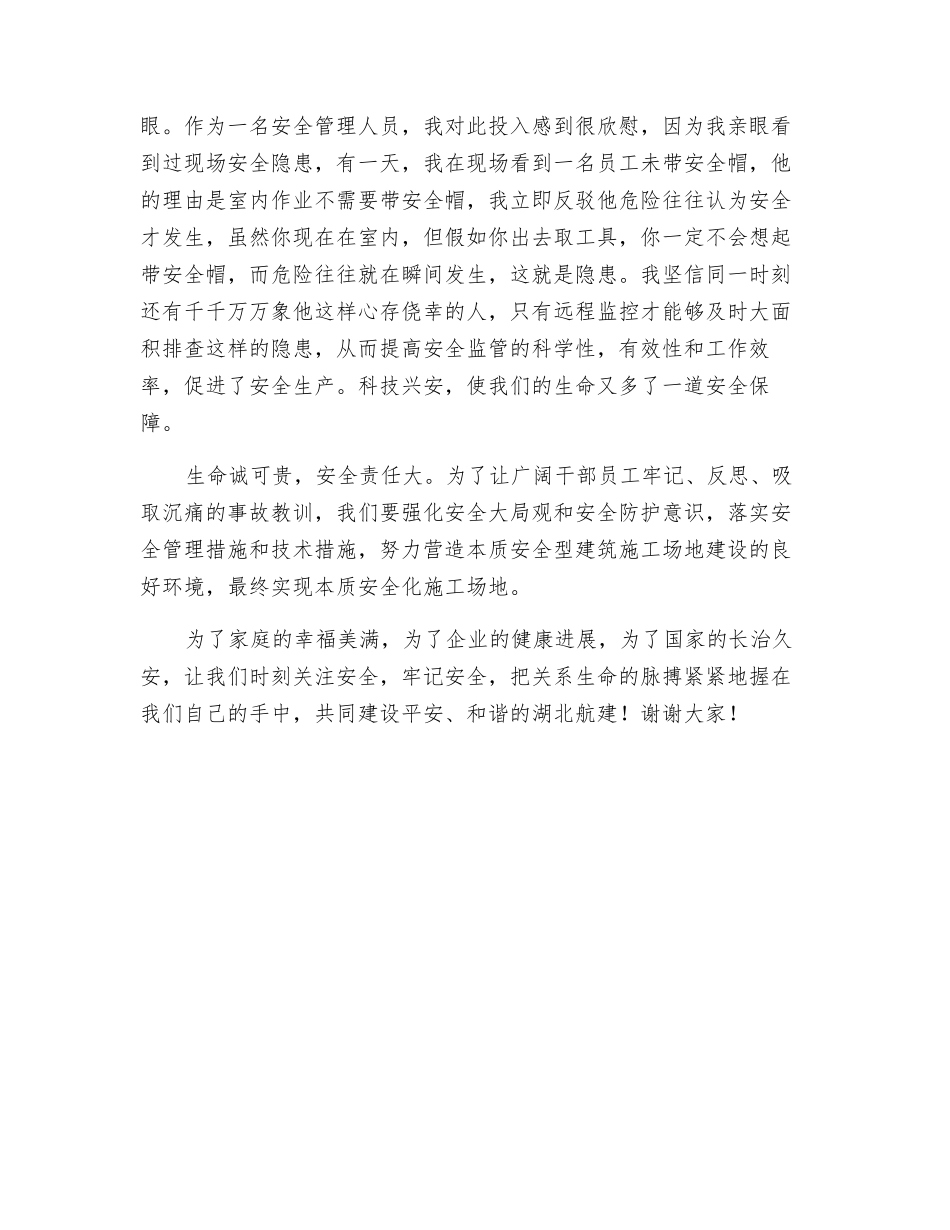 眼。作为一名安全管理人员，我对此投入感到很欣慰，因为我亲眼看到过现场安全隐患，有一天，我在现场看到一名员工未带安全帽，他的理由是室内作业不需要带安全帽，我立即反驳他危险往往认为安全才发生，虽然你现在在室内，但假如你出去取工具，你一定不会想起带安全帽，而危险往往就在瞬间发生，这就是隐患。我坚信同一时刻还有千千万万象他这样心存侥幸的人，只有远程监控才能够及时大面积排查这样的隐患，从而提高安全监管的科学性，有效性和工作效率，促进了安全生产。科技兴安，使我们的生命又多了一道安全保障。

生命诚可贵，安全责任大。为了让广阔干部员工牢记、反思、吸取沉痛的事故教训，我们要强化安全大局观和安全防护意识，落实安全管理措施和技术措施，努力营造本质安全型建筑施工场地建设的良好环境，最终实现本质安全化施工场地。

为了家庭的幸福美满，为了企业的健康进展，为了国家的长治久安，让我们时刻关注安全，牢记安全，把关系生命的脉搏紧紧地握在我们自己的手中，共同建设平安、和谐的湖北航建！谢谢大家！